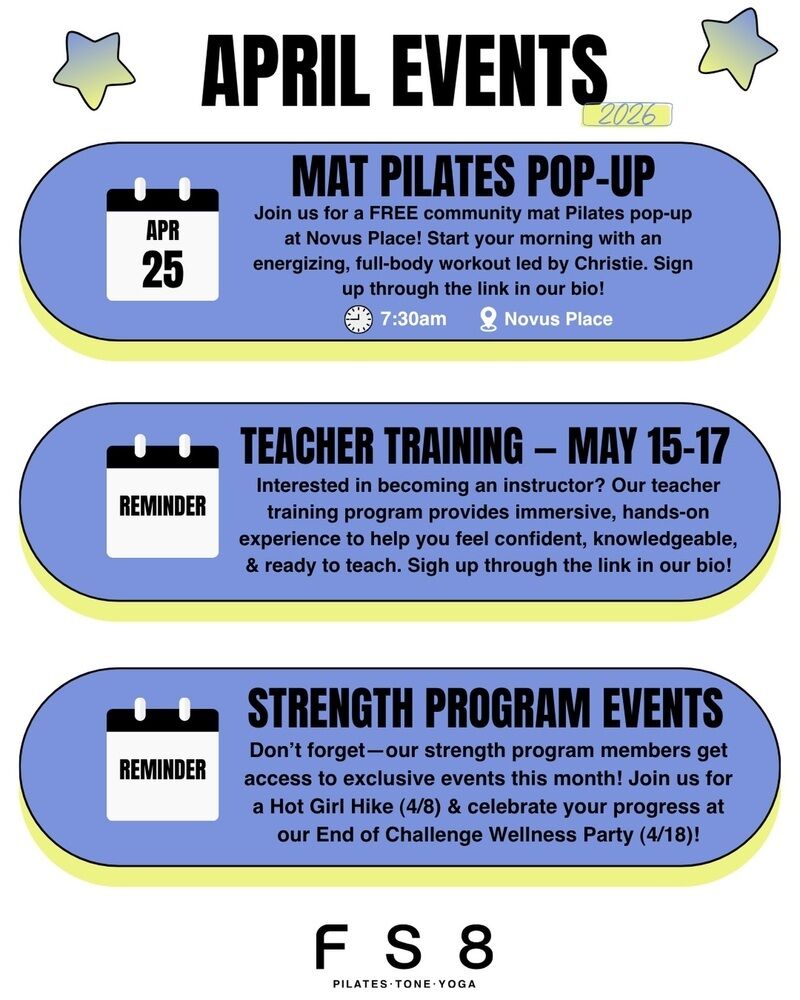 APRIL EVENTS

2026

APR
25

MAT PILATES POP-UP

Join us for a FREE community mat Pilates pop-up at Novus Place! Start your morning with an energizing, full-body workout led by Christie. Sign up through the link in our bio!

7:30am Novus Place

REMINDER

TEACHER TRAINING – MAY 15-17

Interested in becoming an instructor? Our teacher training program provides immersive, hands-on experience to help you feel confident, knowledgeable, & ready to teach. Sigh up through the link in our bio!

REMINDER

STRENGTH PROGRAM EVENTS

Don't forget—our strength program members get access to exclusive events this month! Join us for a Hot Girl Hike (4/8) & celebrate your progress at our End of Challenge Wellness Party (4/18)!

F S 8
PILATES·TONE·YOGA